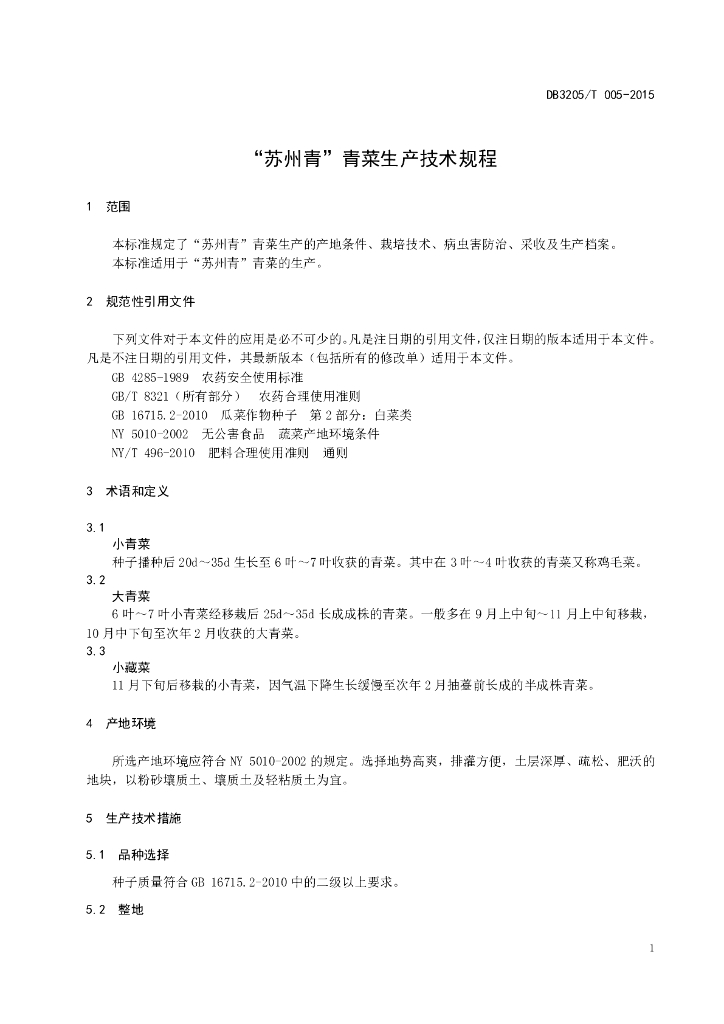 DB3205/T 005-2015

“苏州青”青菜生产技术规程

1 范围

本标准规定了“苏州青”青菜生产的产地条件、栽培技术、病虫害防治、采收及生产档案。
本标准适用于“苏州青”青菜的生产。

2 规范性引用文件

下列文件对于本文件的应用是必不可少的。凡是注日期的引用文件，仅注日期的版本适用于本文件。凡是不注日期的引用文件，其最新版本（包括所有的修改单）适用于本文件。
GB 4285-1989 农药安全使用标准
GB/T 8321（所有部分） 农药合理使用准则
GB 16715.2-2010 瓜菜作物种子 第2部分：白菜类
NY 5010-2002 无公害食品 蔬菜产地环境条件
NY/T 496-2010 肥料合理使用准则 通则

3 术语和定义

3.1
小青菜
种子播种后20d～35d生长至6叶～7叶收获的青菜。其中在3叶～4叶收获的青菜又称鸡毛菜。
3.2
大青菜
6叶～7叶小青菜经移栽后25d～35d长成成株的青菜。一般多在9月上中旬～11月上中旬移栽，10月中下旬至次年2月收获的大青菜。
3.3
小藏菜
11月下旬后移栽的小青菜，因气温下降生长缓慢至次年2月抽薹前长成的半成株青菜。

4 产地环境

所选产地环境应符合NY 5010-2002的规定。选择地势高爽，排灌方便，土层深厚、疏松、肥沃的地块，以粉砂壤质土、壤质土及轻粘质土为宜。

5 生产技术措施

5.1 品种选择

种子质量符合GB 16715.2-2010中的二级以上要求。

5.2 整地

1